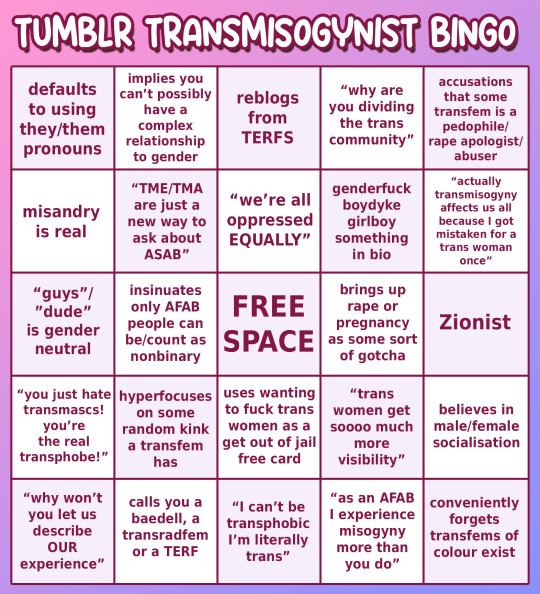 TUMBLR TRANSMISOGYNIST BINGO

| | | | | |
|---|---|---|---|---|
| defaults to using they/them pronouns | implies you can't possibly have a complex relationship to gender | reblogs from TERFS | "why are you dividing the trans community" | accusations that some transfem is a pedophile/ rape apologist/ abuser |
| misandry is real | "TME/TMA are just a new way to ask about ASAB" | "we're all oppressed EQUALLY" | genderfuck boydyke girlboy something in bio | "actually transmisogyny affects us all because I got mistaken for a trans woman once" |
| "guys"/ "dude" is gender neutral | insinuates only AFAB people can be/count as nonbinary | FREE SPACE | brings up rape or pregnancy as some sort of gotcha | Zionist |
| "you just hate transmascs! you're the real transphobe!" | hyperfocuses on some random kink a transfem has | uses wanting to fuck trans women as a get out of jail free card | "trans women get soooo much more visibility" | believes in male/female socialisation |
| "why won't you let us describe OUR experience" | calls you a baedell, a transradfem or a TERF | "I can't be transphobic I'm literally trans" | "as an AFAB I experience misogyny more than you do" | conveniently forgets transfems of colour exist |